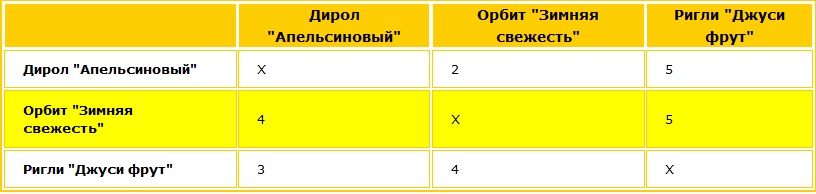 | | Дирол "Апельсиновый" | Орбит "Зимняя свежесть" | Ригли "Джуси фрут" |
|---|---|---|---|
| Дирол "Апельсиновый" | X | 2 | 5 |
| Орбит "Зимняя свежесть" | 4 | X | 5 |
| Ригли "Джуси фрут" | 3 | 4 | X |